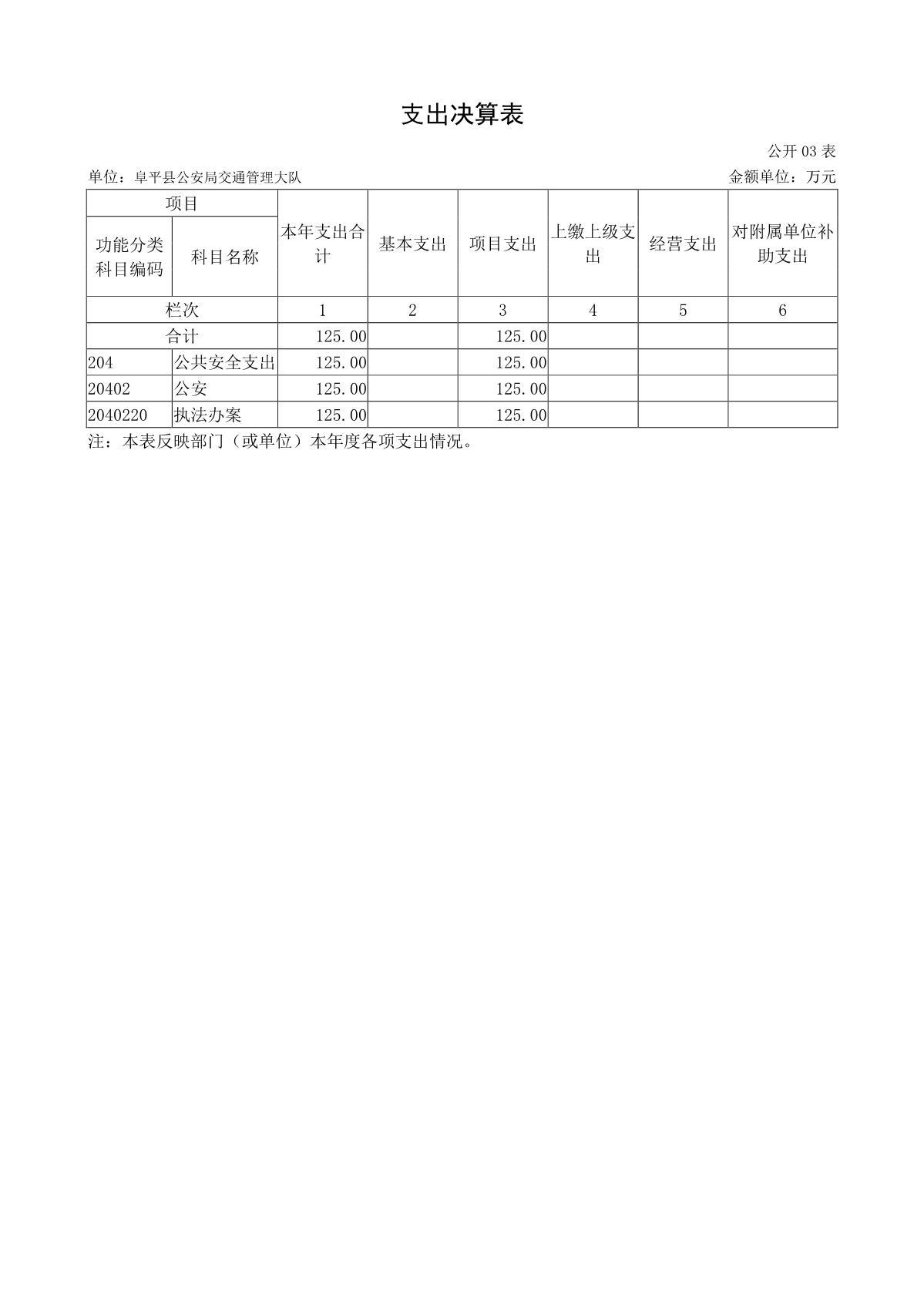 支出决算表

公开 03 表

单位：阜平县公安局交通管理大队　　金额单位：万元

| 项目 | | 本年支出合计 | 基本支出 | 项目支出 | 上缴上级支出 | 经营支出 | 对附属单位补助支出 |
|---|---|---|---|---|---|---|---|
| 功能分类科目编码 | 科目名称 | | | | | | |
| 栏次 | | 1 | 2 | 3 | 4 | 5 | 6 |
| 合计 | | 125.00 | | 125.00 | | | |
| 204 | 公共安全支出 | 125.00 | | 125.00 | | | |
| 20402 | 公安 | 125.00 | | 125.00 | | | |
| 2040220 | 执法办案 | 125.00 | | 125.00 | | | |

注：本表反映部门（或单位）本年度各项支出情况。